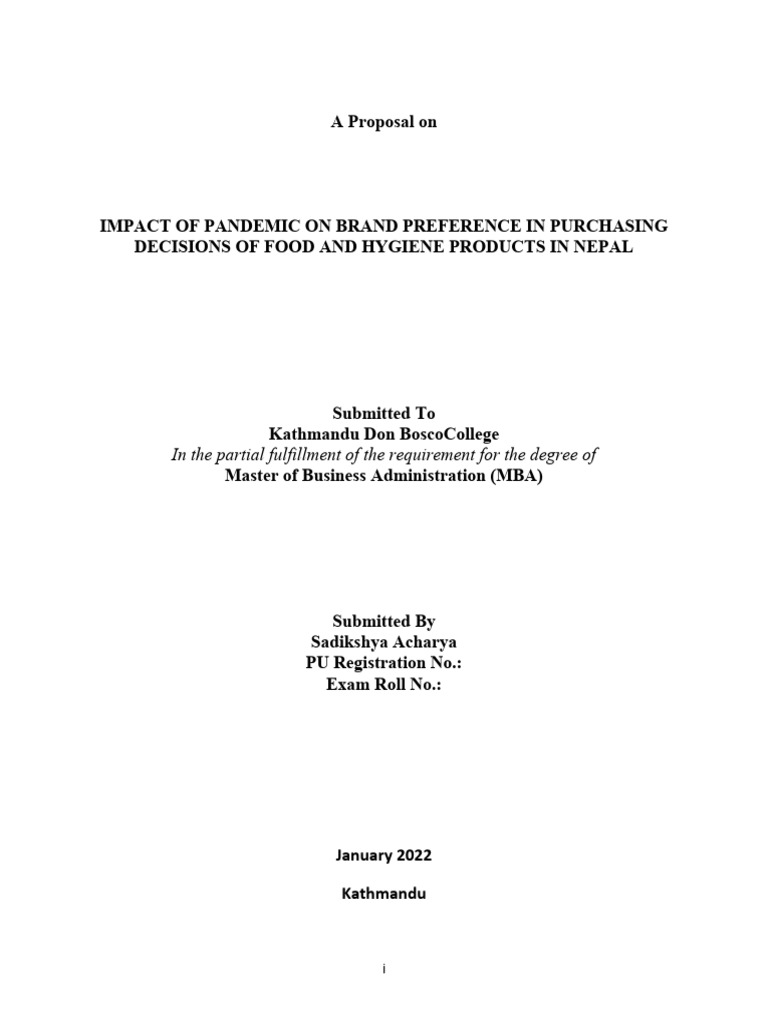 A Proposal on

IMPACT OF PANDEMIC ON BRAND PREFERENCE IN PURCHASING DECISIONS OF FOOD AND HYGIENE PRODUCTS IN NEPAL

Submitted To
Kathmandu Don BoscoCollege
In the partial fulfillment of the requirement for the degree of
Master of Business Administration (MBA)

Submitted By
Sadikshya Acharya
PU Registration No.:
Exam Roll No.:

January 2022

Kathmandu

i